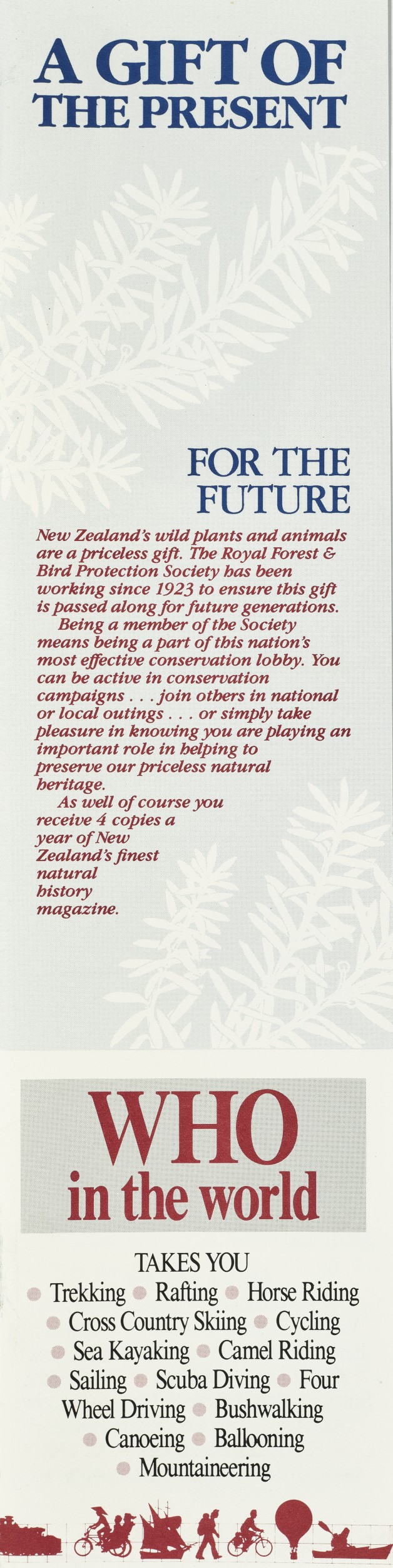 A GIFT OF THE PRESENT

FOR THE FUTURE

New Zealand's wild plants and animals are a priceless gift. The Royal Forest & Bird Protection Society has been working since 1923 to ensure this gift is passed along for future generations.

Being a member of the Society means being a part of this nation's most effective conservation lobby. You can be active in conservation campaigns . . . join others in national or local outings . . . or simply take pleasure in knowing you are playing an important role in helping to preserve our priceless natural heritage.

As well of course you receive 4 copies a year of New Zealand's finest natural history magazine.

WHO in the world

TAKES YOU

• Trekking • Rafting • Horse Riding • Cross Country Skiing • Cycling • Sea Kayaking • Camel Riding • Sailing • Scuba Diving • Four Wheel Driving • Bushwalking • Canoeing • Ballooning • Mountaineering